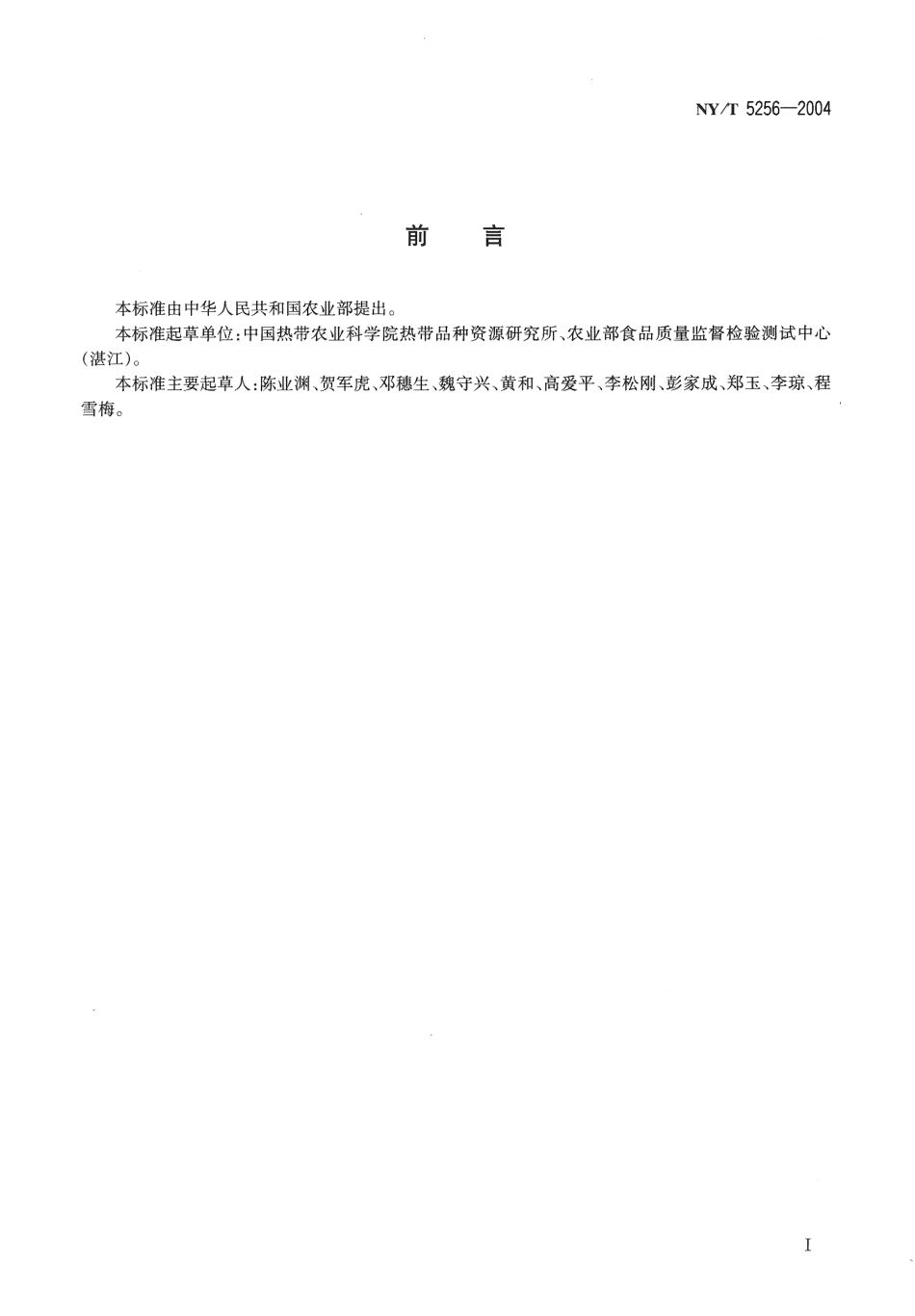 NY/T 5256—2004

前　言

本标准由中华人民共和国农业部提出。

本标准起草单位:中国热带农业科学院热带品种资源研究所、农业部食品质量监督检验测试中心(湛江)。

本标准主要起草人:陈业渊、贺军虎、邓穗生、魏守兴、黄和、高爱平、李松刚、彭家成、郑玉、李琼、程雪梅。

I